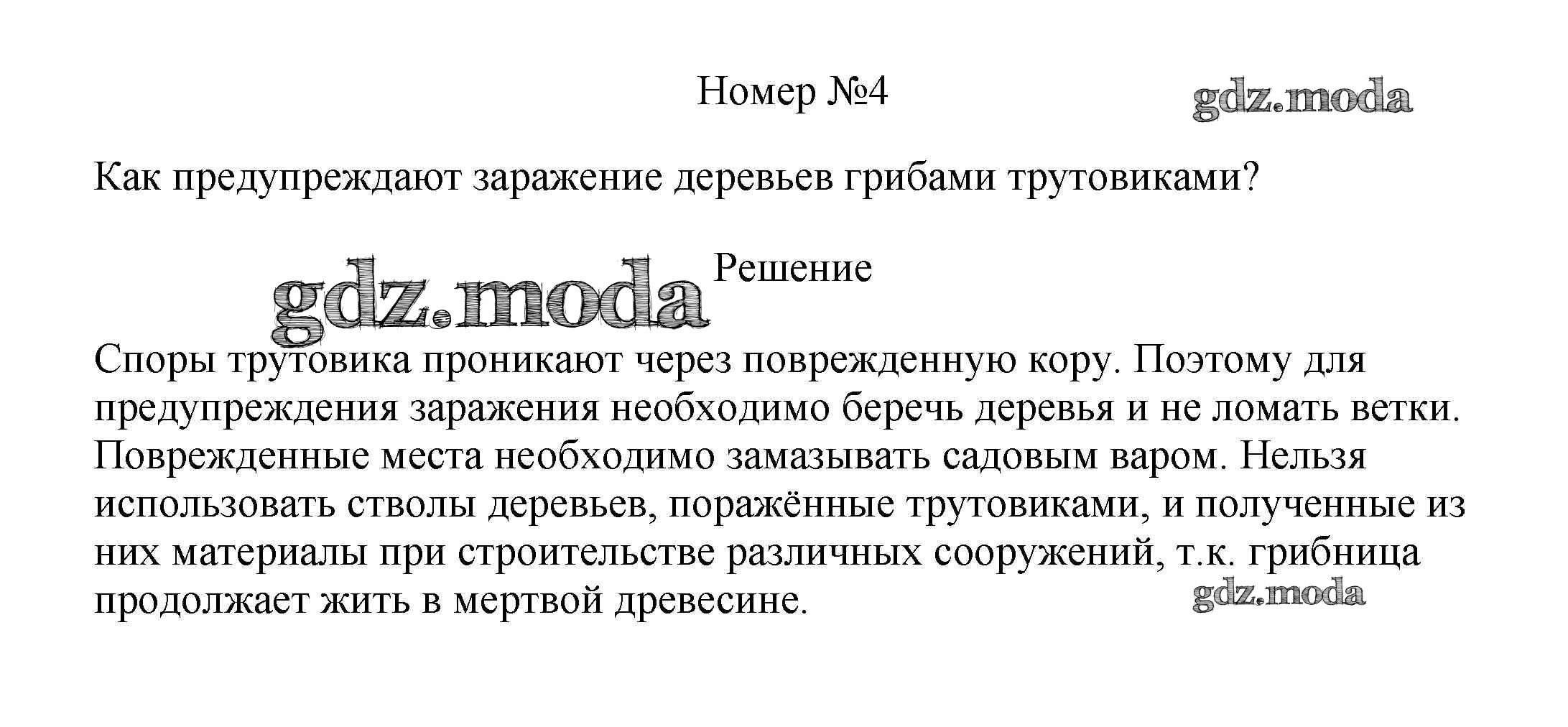 Номер №4

gdz.moda

Как предупреждают заражение деревьев грибами трутовиками?

gdz.moda

Решение

Споры трутовика проникают через поврежденную кору. Поэтому для предупреждения заражения необходимо беречь деревья и не ломать ветки. Поврежденные места необходимо замазывать садовым варом. Нельзя использовать стволы деревьев, поражённые трутовиками, и полученные из них материалы при строительстве различных сооружений, т.к. грибница продолжает жить в мертвой древесине.

gdz.moda